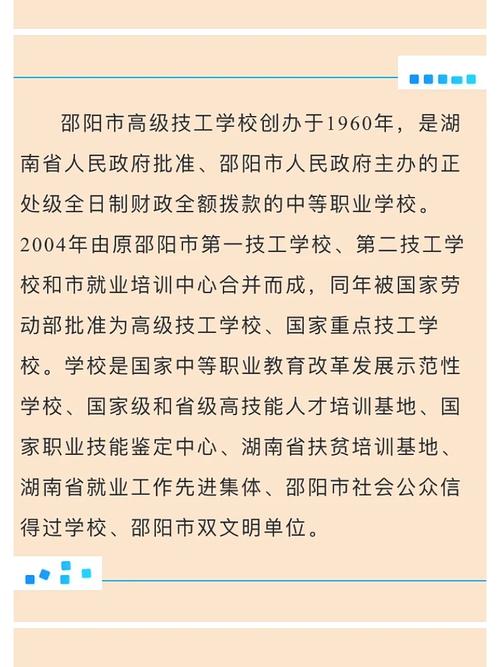 邵阳市高级技工学校创办于1960年，是湖南省人民政府批准、邵阳市人民政府主办的正处级全日制财政全额拨款的中等职业学校。2004年由原邵阳市第一技工学校、第二技工学校和市就业培训中心合并而成，同年被国家劳动部批准为高级技工学校、国家重点技工学校。学校是国家中等职业教育改革发展示范性学校、国家级和省级高技能人才培训基地、国家职业技能鉴定中心、湖南省扶贫培训基地、湖南省就业工作先进集体、邵阳市社会公众信得过学校、邵阳市双文明单位。